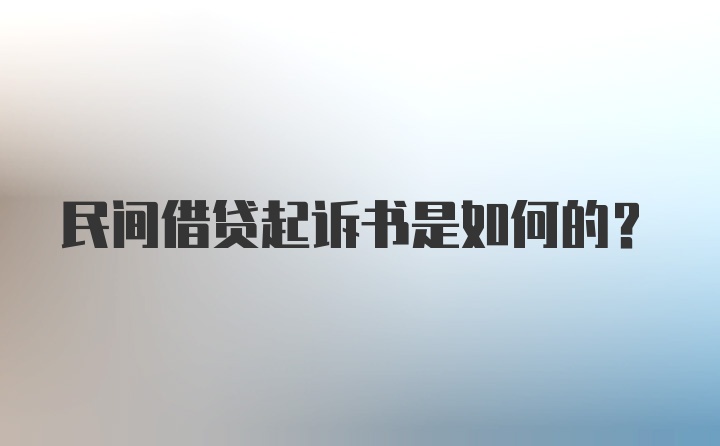 民间借贷起诉书是如何的？